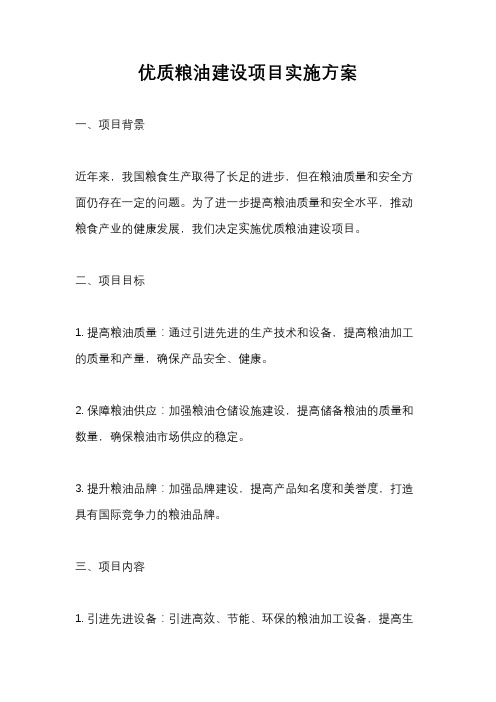 优质粮油建设项目实施方案

一、项目背景

近年来，我国粮食生产取得了长足的进步，但在粮油质量和安全方面仍存在一定的问题。为了进一步提高粮油质量和安全水平，推动粮食产业的健康发展，我们决定实施优质粮油建设项目。

二、项目目标

1. 提高粮油质量：通过引进先进的生产技术和设备，提高粮油加工的质量和产量，确保产品安全、健康。

2. 保障粮油供应：加强粮油仓储设施建设，提高储备粮油的质量和数量，确保粮油市场供应的稳定。

3. 提升粮油品牌：加强品牌建设，提高产品知名度和美誉度，打造具有国际竞争力的粮油品牌。

三、项目内容

1. 引进先进设备：引进高效、节能、环保的粮油加工设备，提高生